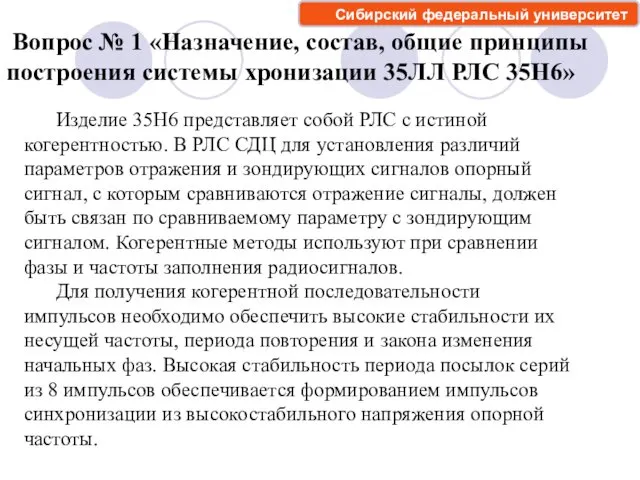 Сибирский федеральный университет

Вопрос № 1 «Назначение, состав, общие принципы построения системы хронизации 35ЛЛ РЛС 35Н6»

Изделие 35Н6 представляет собой РЛС с истиной когерентностью. В РЛС СДЦ для установления различий параметров отражения и зондирующих сигналов опорный сигнал, с которым сравниваются отражение сигналы, должен быть связан по сравниваемому параметру с зондирующим сигналом. Когерентные методы используют при сравнении фазы и частоты заполнения радиосигналов.

Для получения когерентной последовательности импульсов необходимо обеспечить высокие стабильности их несущей частоты, периода повторения и закона изменения начальных фаз. Высокая стабильность периода посылок серий из 8 импульсов обеспечивается формированием импульсов синхронизации из высокостабильного напряжения опорной частоты.